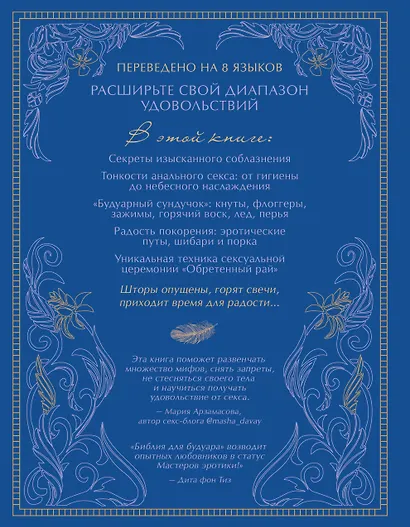 ПЕРЕВЕДЕНО НА 8 ЯЗЫКОВ

РАСШИРЬТЕ СВОЙ ДИАПАЗОН УДОВОЛЬСТВИЙ

В этой книге:

Секреты изысканного соблазнения

Тонкости анального секса: от гигиены до небесного наслаждения

«Будуарный сундучок»: кнуты, флоггеры, зажимы, горячий воск, лед, перья

Радость покорения: эротические путы, шибари и порка

Уникальная техника сексуальной церемонии «Обретенный рай»

Шторы опущены, горят свечи, приходит время для радости...

Эта книга поможет развенчать множество мифов, снять запреты, не стесняться своего тела и научиться получать удовольствие от секса.

— Мария Арзамасова, автор секс-блога @masha_davay

«Библия для будуара» возводит опытных любовников в статус Мастеров эротики!»

— Дита фон Тиз